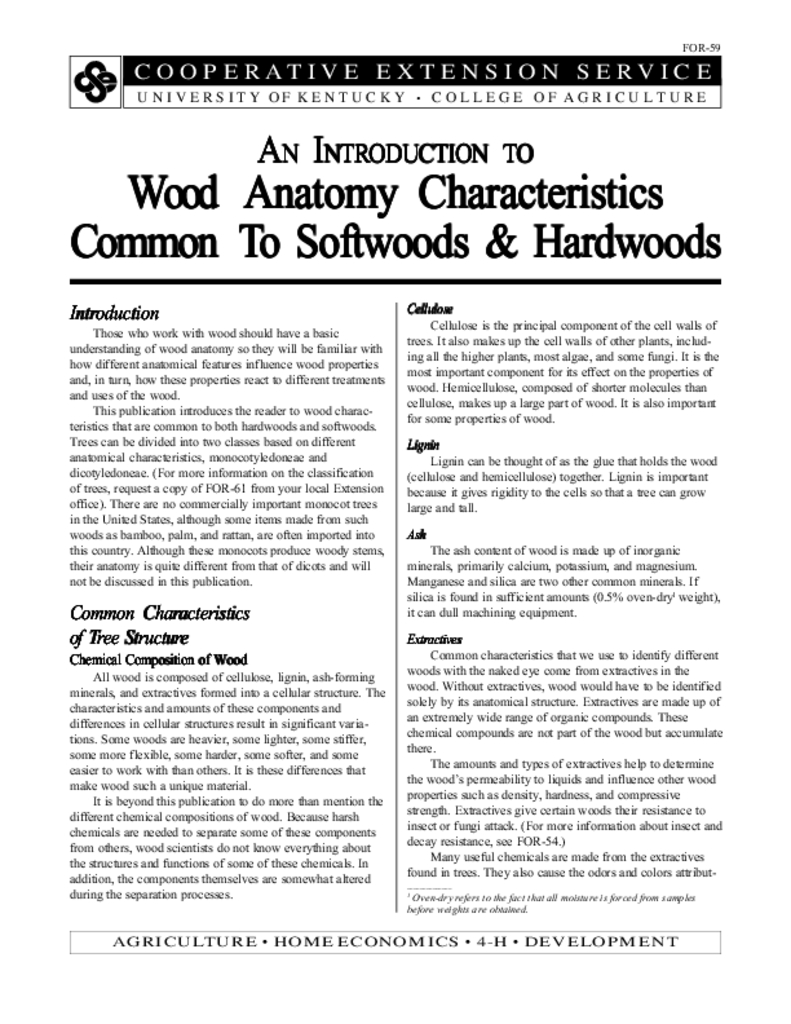 FOR-59

COOPERATIVE EXTENSION SERVICE
UNIVERSITY OF KENTUCKY • COLLEGE OF AGRICULTURE

AN INTRODUCTION TO
Wood Anatomy Characteristics
Common To Softwoods & Hardwoods

Introduction

Those who work with wood should have a basic understanding of wood anatomy so they will be familiar with how different anatomical features influence wood properties and, in turn, how these properties react to different treatments and uses of the wood.

This publication introduces the reader to wood characteristics that are common to both hardwoods and softwoods. Trees can be divided into two classes based on different anatomical characteristics, monocotyledoneae and dicotyledoneae. (For more information on the classification of trees, request a copy of FOR-61 from your local Extension office). There are no commercially important monocot trees in the United States, although some items made from such woods as bamboo, palm, and rattan, are often imported into this country. Although these monocots produce woody stems, their anatomy is quite different from that of dicots and will not be discussed in this publication.

Common Characteristics of Tree Structure

Chemical Composition of Wood

All wood is composed of cellulose, lignin, ash-forming minerals, and extractives formed into a cellular structure. The characteristics and amounts of these components and differences in cellular structures result in significant variations. Some woods are heavier, some lighter, some stiffer, some more flexible, some harder, some softer, and some easier to work with than others. It is these differences that make wood such a unique material.

It is beyond this publication to do more than mention the different chemical compositions of wood. Because harsh chemicals are needed to separate some of these components from others, wood scientists do not know everything about the structures and functions of some of these chemicals. In addition, the components themselves are somewhat altered during the separation processes.

Cellulose

Cellulose is the principal component of the cell walls of trees. It also makes up the cell walls of other plants, including all the higher plants, most algae, and some fungi. It is the most important component for its effect on the properties of wood. Hemicellulose, composed of shorter molecules than cellulose, makes up a large part of wood. It is also important for some properties of wood.

Lignin

Lignin can be thought of as the glue that holds the wood (cellulose and hemicellulose) together. Lignin is important because it gives rigidity to the cells so that a tree can grow large and tall.

Ash

The ash content of wood is made up of inorganic minerals, primarily calcium, potassium, and magnesium. Manganese and silica are two other common minerals. If silica is found in sufficient amounts (0.5% oven-dry$^1$ weight), it can dull machining equipment.

Extractives

Common characteristics that we use to identify different woods with the naked eye come from extractives in the wood. Without extractives, wood would have to be identified solely by its anatomical structure. Extractives are made up of an extremely wide range of organic compounds. These chemical compounds are not part of the wood but accumulate there.

The amounts and types of extractives help to determine the wood's permeability to liquids and influence other wood properties such as density, hardness, and compressive strength. Extractives give certain woods their resistance to insect or fungi attack. (For more information about insect and decay resistance, see FOR-54.)

Many useful chemicals are made from the extractives found in trees. They also cause the odors and colors attribut-

$^1$ Oven-dry refers to the fact that all moisture is forced from samples before weights are obtained.

AGRICULTURE • HOME ECONOMICS • 4-H • DEVELOPMENT